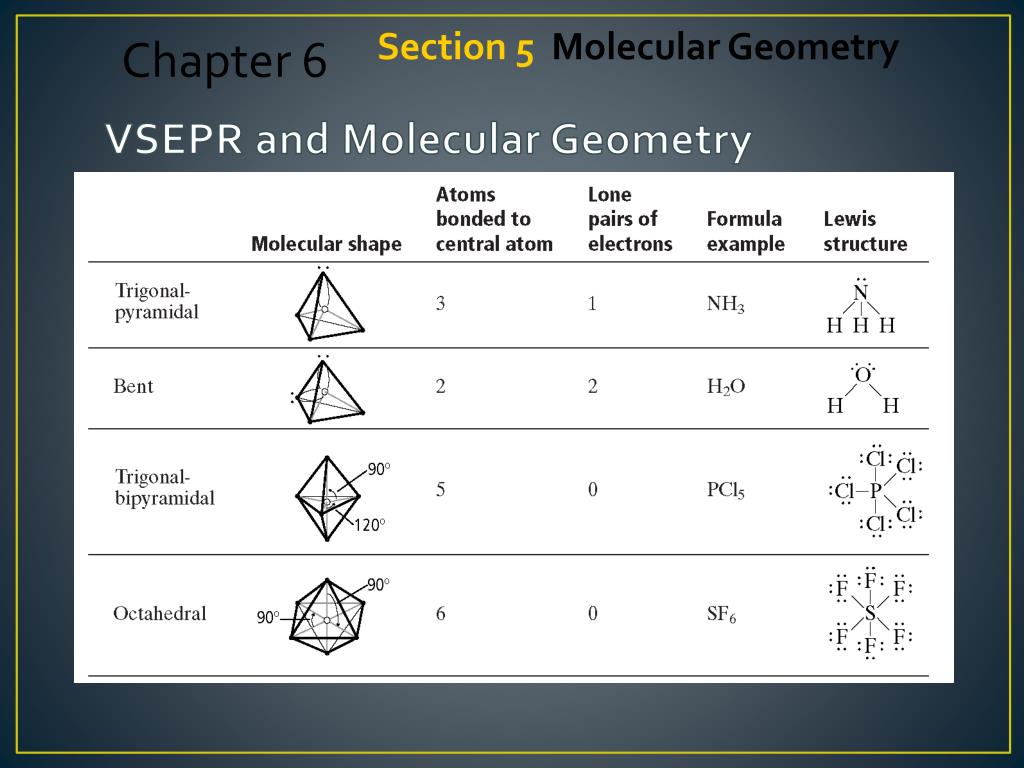 Chapter 6 Section 5 Molecular Geometry

VSEPR and Molecular Geometry

| | Molecular shape | Atoms bonded to central atom | Lone pairs of electrons | Formula example | Lewis structure |
|---|---|---|---|---|---|
| Trigonal-pyramidal | | 3 | 1 | $NH_3$ | N H H H |
| Bent | | 2 | 2 | $H_2O$ | O H H |
| Trigonal-bipyramidal | 90° 120° | 5 | 0 | $PCl_5$ | Cl Cl Cl P Cl Cl |
| Octahedral | 90° 90° | 6 | 0 | $SF_6$ | F F F S F F F |